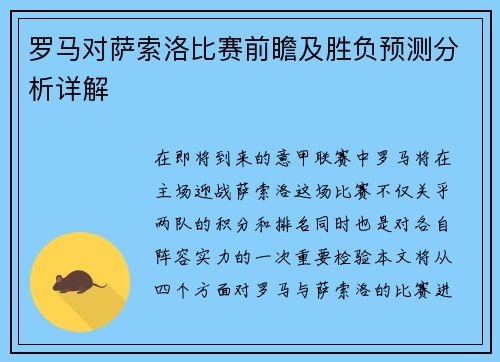 罗马对萨索洛比赛前瞻及胜负预测分析详解

在即将到来的意甲联赛中罗马将在主场迎战萨索洛这场比赛不仅关乎两队的积分和排名同时也是对各自阵容实力的一次重要检验本文将从四个方面对罗马与萨索洛的比赛进